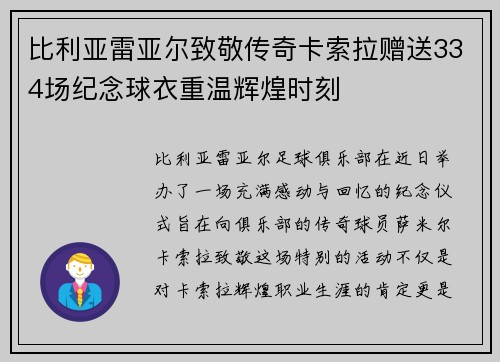 比利亚雷亚尔致敬传奇卡索拉赠送334场纪念球衣重温辉煌时刻

比利亚雷亚尔足球俱乐部在近日举办了一场充满感动与回忆的纪念仪式旨在向俱乐部的传奇球员萨米尔卡索拉致敬这场特别的活动不仅是对卡索拉辉煌职业生涯的肯定更是